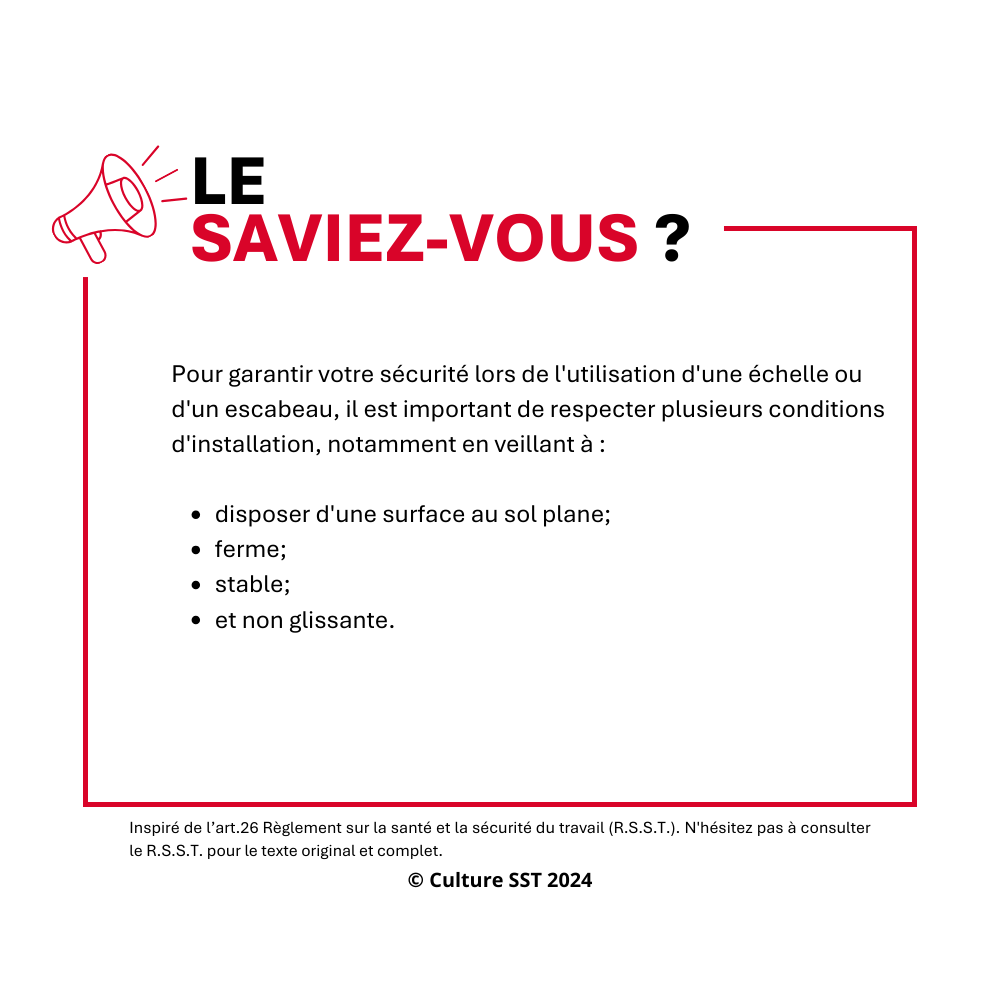 LE
SAVIEZ-VOUS ?

Pour garantir votre sécurité lors de l'utilisation d'une échelle ou d'un escabeau, il est important de respecter plusieurs conditions d'installation, notamment en veillant à :

- disposer d'une surface au sol plane;
- ferme;
- stable;
- et non glissante.

Inspiré de l'art.26 Règlement sur la santé et la sécurité du travail (R.S.S.T.). N'hésitez pas à consulter le R.S.S.T. pour le texte original et complet.

© Culture SST 2024